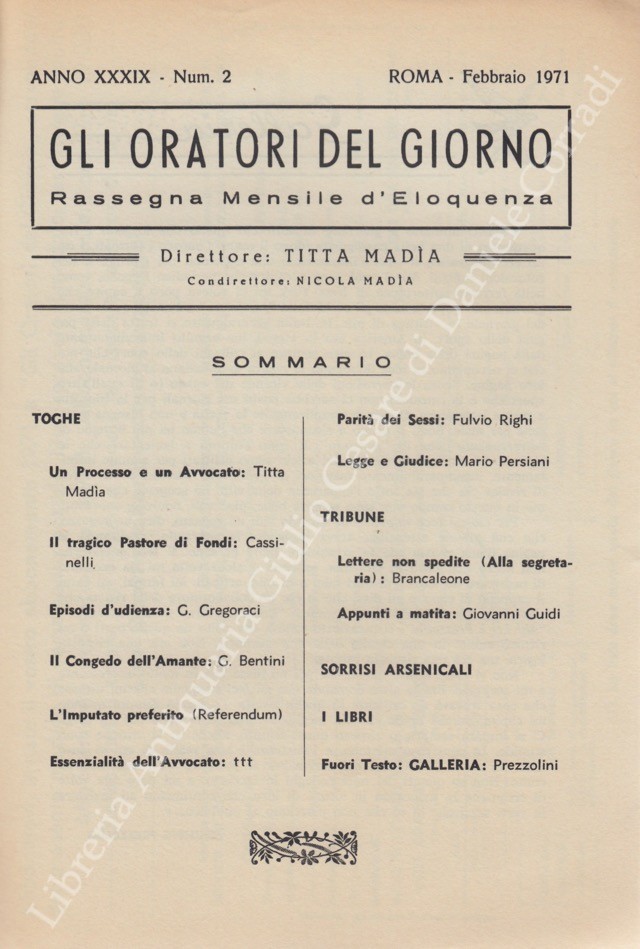 ANNO XXXIX - Num. 2 ROMA - Febbraio 1971

GLI ORATORI DEL GIORNO

Rassegna Mensile d'Eloquenza

Direttore: TITTA MADÌA

Condirettore: NICOLA MADÌA

SOMMARIO

TOGHE

Un Processo e un Avvocato: Titta Madìa

Il tragico Pastore di Fondi: Cassinelli

Episodi d'udienza: G. Gregoraci

Il Congedo dell'Amante: G. Bentini

L'Imputato preferito (Referendum)

Essenzialità dell'Avvocato: ttt

Parità dei Sessi: Fulvio Righi

Legge e Giudice: Mario Persiani

TRIBUNE

Lettere non spedite (Alla segretaria): Brancaleone

Appunti a matita: Giovanni Guidi

SORRISI ARSENICALI

I LIBRI

Fuori Testo: GALLERIA: Prezzolini

Libreria Antiquaria Giulio Cesare di Daniele Corradi